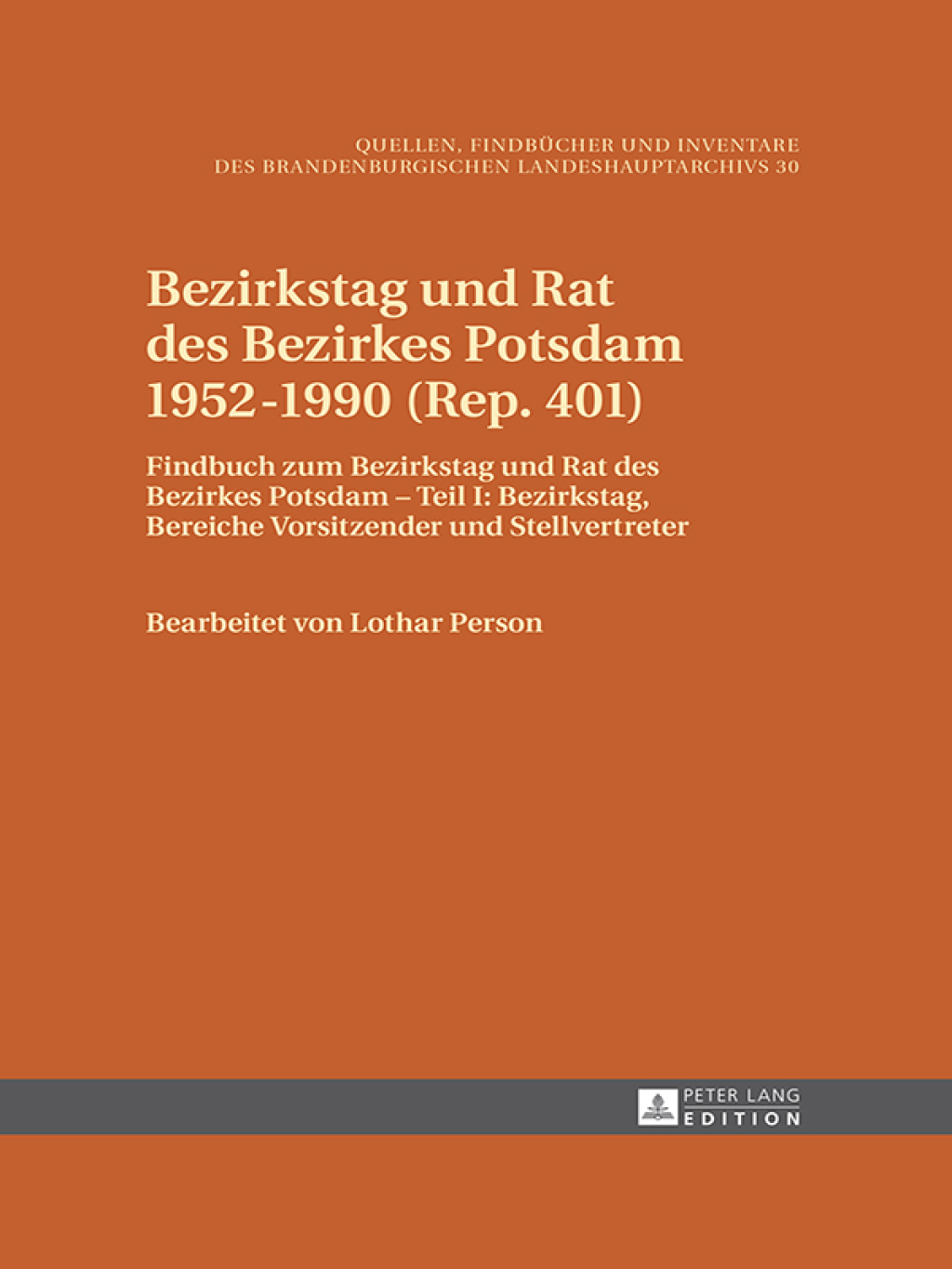 QUELLEN, FINDBÜCHER UND INVENTARE
DES BRANDENBURGISCHEN LANDESHAUPTARCHIVS 30

Bezirkstag und Rat
des Bezirkes Potsdam
1952-1990 (Rep. 401)

Findbuch zum Bezirkstag und Rat des Bezirkes Potsdam – Teil I: Bezirkstag, Bereiche Vorsitzender und Stellvertreter

Bearbeitet von Lothar Person

PETER LANG
EDITION